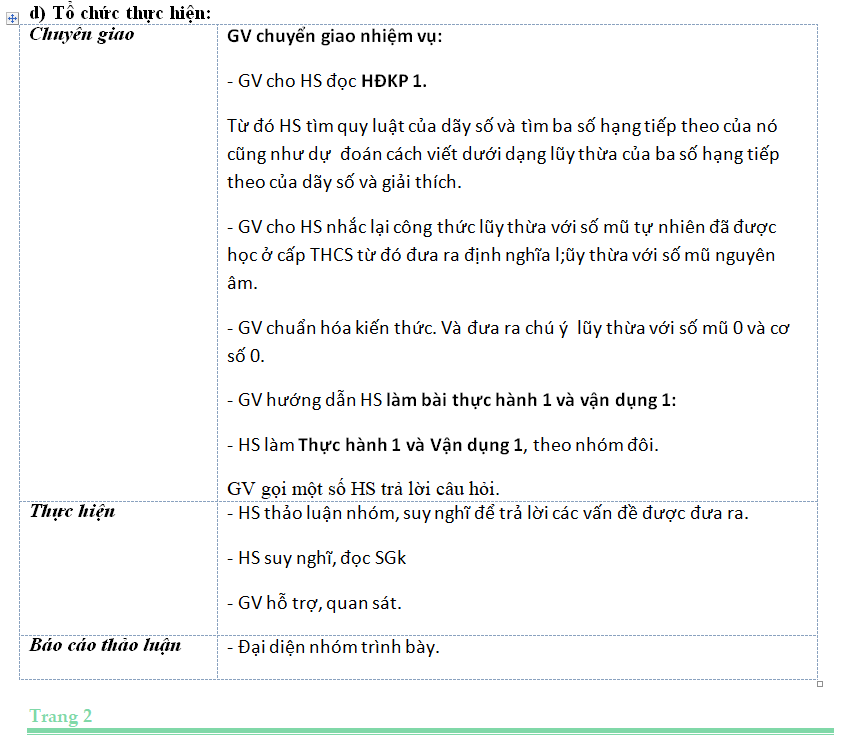 d) Tổ chức thực hiện:

| Chuyển giao | GV chuyển giao nhiệm vụ:<br><br>- GV cho HS đọc HĐKP 1.<br><br>Từ đó HS tìm quy luật của dãy số và tìm ba số hạng tiếp theo của nó cũng như dự đoán cách viết dưới dạng lũy thừa của ba số hạng tiếp theo của dãy số và giải thích.<br><br>- GV cho HS nhắc lại công thức lũy thừa với số mũ tự nhiên đã được học ở cấp THCS từ đó đưa ra định nghĩa l;ũy thừa với số mũ nguyên âm.<br><br>- GV chuẩn hóa kiến thức. Và đưa ra chú ý lũy thừa với số mũ 0 và cơ số 0.<br><br>- GV hướng dẫn HS làm bài thực hành 1 và vận dụng 1:<br><br>- HS làm Thực hành 1 và Vận dụng 1, theo nhóm đôi.<br><br>GV gọi một số HS trả lời câu hỏi. |
|---|---|
| Thực hiện | - HS thảo luận nhóm, suy nghĩ để trả lời các vấn đề được đưa ra.<br><br>- HS suy nghĩ, đọc SGk<br><br>- GV hỗ trợ, quan sát. |
| Báo cáo thảo luận | - Đại diện nhóm trình bày. |

Trang 2